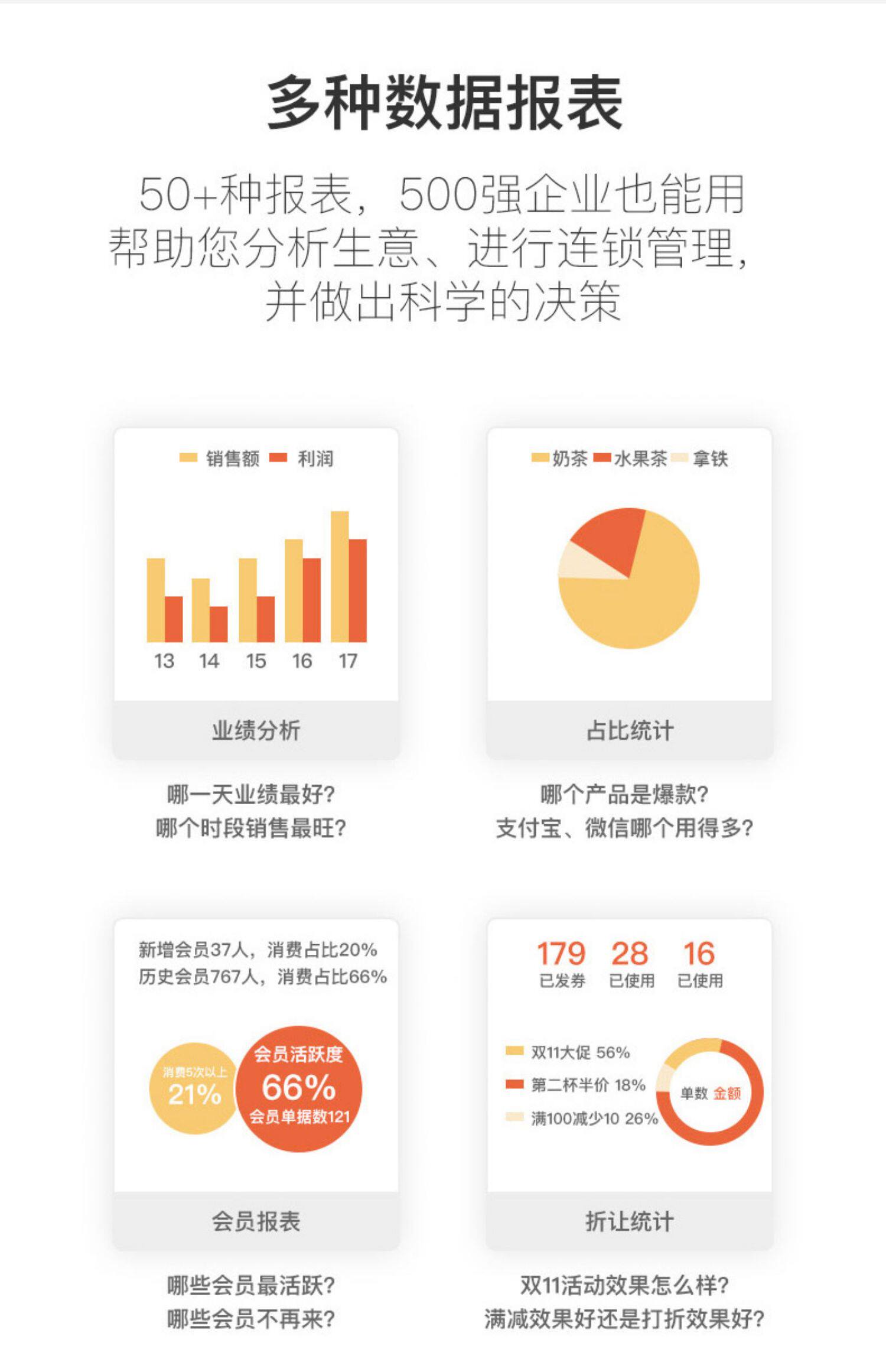 多种数据报表

50+种报表，500强企业也能用
帮助您分析生意、进行连锁管理，
并做出科学的决策

销售额 利润

13 14 15 16 17

业绩分析

哪一天业绩最好？
哪个时段销售最旺？

奶茶 水果茶 拿铁

占比统计

哪个产品是爆款？
支付宝、微信哪个用得多？

新增会员37人，消费占比20%
历史会员767人，消费占比66%

消费5次以上
21%

会员活跃度
66%
会员单据数121

会员报表

哪些会员最活跃？
哪些会员不再来？

179 已发券
28 已使用
16 已使用

双11大促 56%
第二杯半价 18%
满100减少10 26%

单数 金额

折让统计

双11活动效果怎么样？
满减效果好还是打折效果好？